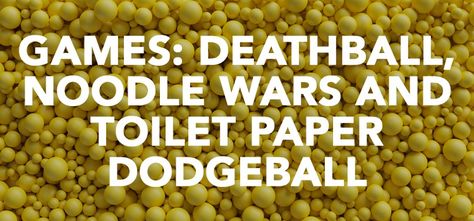 GAMES: DEATHBALL, NOODLE WARS AND TOILET PAPER DODGEBALL